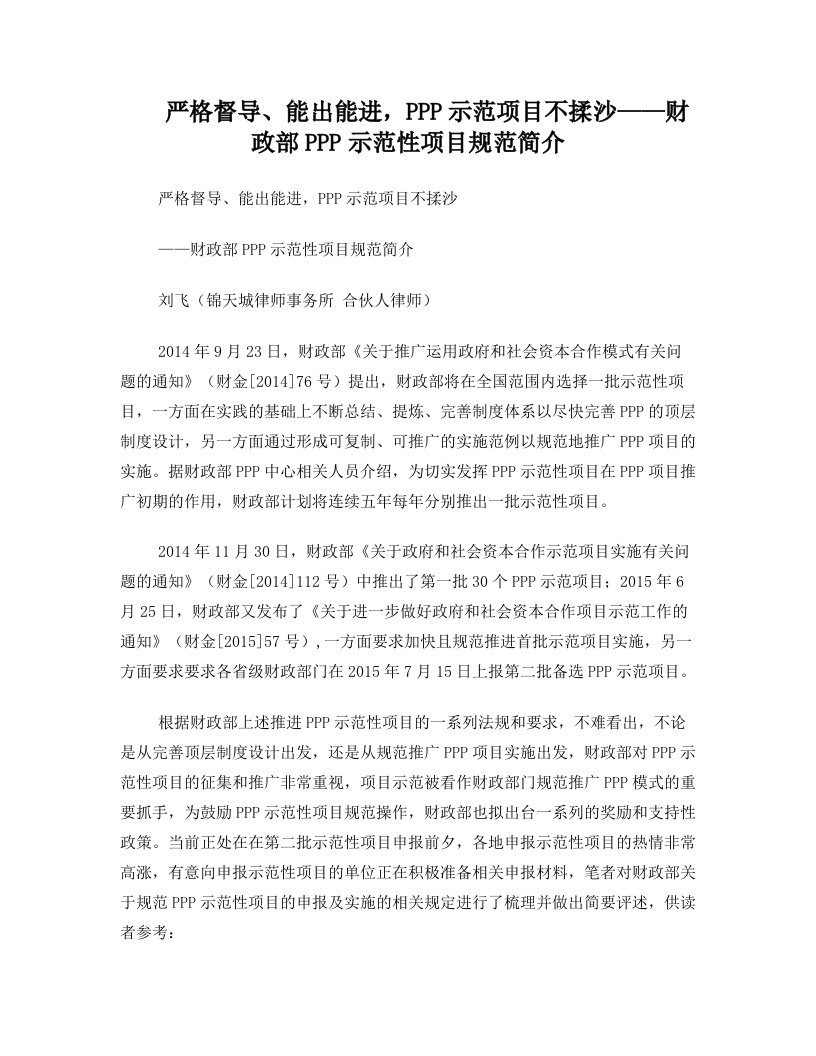 严格督导、能出能进，PPP示范项目不揉沙——财政部PPP示范性项目规范简介

严格督导、能出能进，PPP示范项目不揉沙

——财政部PPP示范性项目规范简介

刘飞（锦天城律师事务所 合伙人律师）

2014年9月23日，财政部《关于推广运用政府和社会资本合作模式有关问题的通知》（财金[2014]76号）提出，财政部将在全国范围内选择一批示范性项目，一方面在实践的基础上不断总结、提炼、完善制度体系以尽快完善PPP的顶层制度设计，另一方面通过形成可复制、可推广的实施范例以规范地推广PPP项目的实施。据财政部PPP中心相关人员介绍，为切实发挥PPP示范性项目在PPP项目推广初期的作用，财政部计划将连续五年每年分别推出一批示范性项目。

2014年11月30日，财政部《关于政府和社会资本合作示范项目实施有关问题的通知》（财金[2014]112号）中推出了第一批30个PPP示范项目；2015年6月25日，财政部又发布了《关于进一步做好政府和社会资本合作项目示范工作的通知》（财金[2015]57号），一方面要求加快且规范推进首批示范项目实施，另一方面要求要求各省级财政部门在2015年7月15日上报第二批备选PPP示范项目。

根据财政部上述推进PPP示范性项目的一系列法规和要求，不难看出，不论是从完善顶层制度设计出发，还是从规范推广PPP项目实施出发，财政部对PPP示范性项目的征集和推广非常重视，项目示范被看作财政部门规范推广PPP模式的重要抓手，为鼓励PPP示范性项目规范操作，财政部也拟出台一系列的奖励和支持性政策。当前正处在在第二批示范性项目申报前夕，各地申报示范性项目的热情非常高涨，有意向申报示范性项目的单位正在积极准备相关申报材料，笔者对财政部关于规范PPP示范性项目的申报及实施的相关规定进行了梳理并做出简要评述，供读者参考：